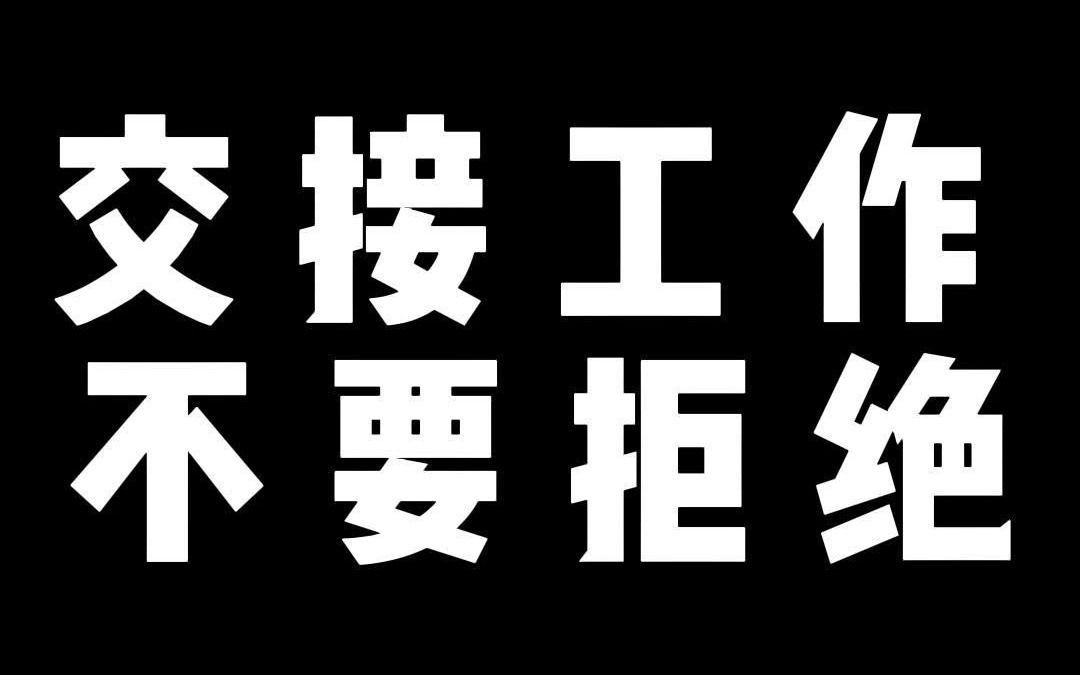 交接工作
不要拒绝